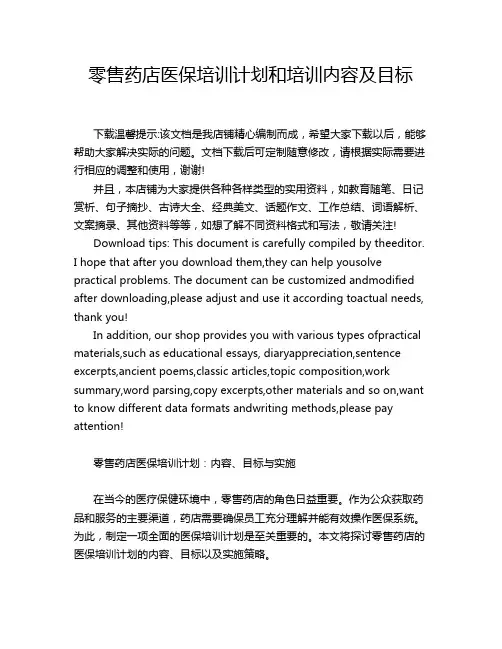 零售药店医保培训计划和培训内容及目标

下载温馨提示:该文档是我店铺精心编制而成，希望大家下载以后，能够帮助大家解决实际的问题。文档下载后可定制随意修改，请根据实际需要进行相应的调整和使用，谢谢!

并且，本店铺为大家提供各种各样类型的实用资料，如教育随笔、日记赏析、句子摘抄、古诗大全、经典美文、话题作文、工作总结、词语解析、文案摘录、其他资料等等，如想了解不同资料格式和写法，敬请关注!

Download tips: This document is carefully compiled by theeditor. I hope that after you download them,they can help yousolve practical problems. The document can be customized andmodified after downloading,please adjust and use it according toactual needs, thank you!

In addition, our shop provides you with various types ofpractical materials,such as educational essays, diaryappreciation,sentence excerpts,ancient poems,classic articles,topic composition,work summary,word parsing,copy excerpts,other materials and so on,want to know different data formats andwriting methods,please pay attention!

零售药店医保培训计划：内容、目标与实施

在当今的医疗保健环境中，零售药店的角色日益重要。作为公众获取药品和服务的主要渠道，药店需要确保员工充分理解并能有效操作医保系统。为此，制定一项全面的医保培训计划是至关重要的。本文将探讨零售药店的医保培训计划的内容、目标以及实施策略。